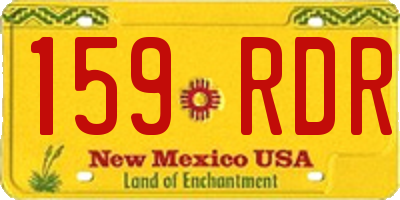 159 RDR

New Mexico USA
Land of Enchantment